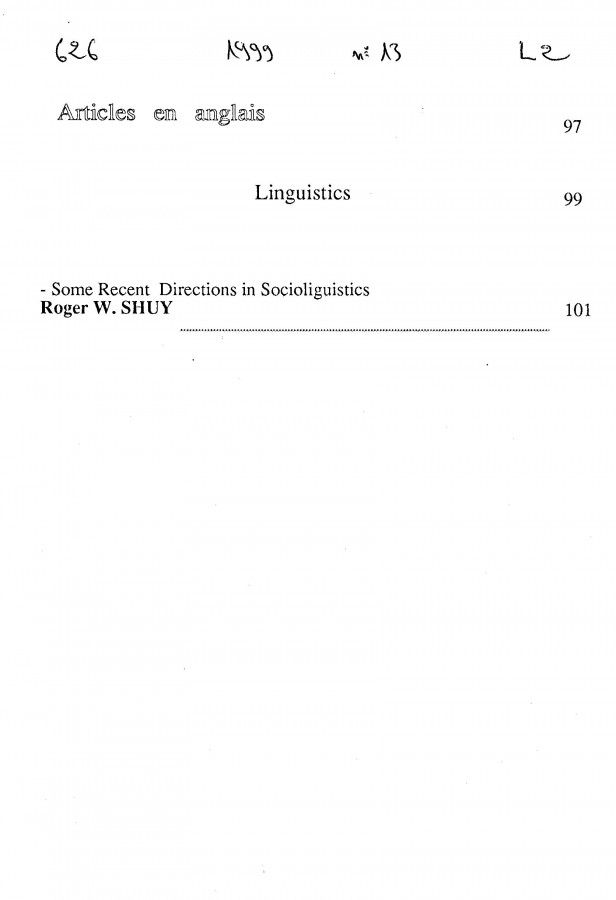 626 1999 n° 13 L2

Articles en anglais 97

Linguistics 99

- Some Recent Directions in Socioliguistics
Roger W. SHUY 101